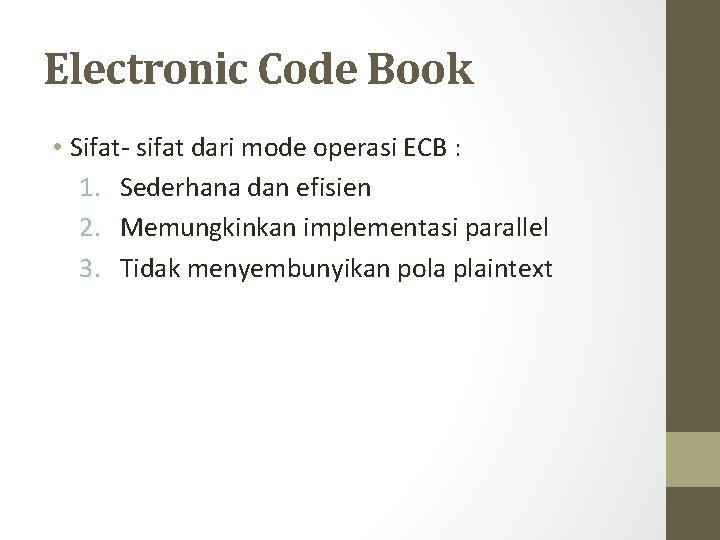 Electronic Code Book

• Sifat- sifat dari mode operasi ECB :
1. Sederhana dan efisien
2. Memungkinkan implementasi parallel
3. Tidak menyembunyikan pola plaintext